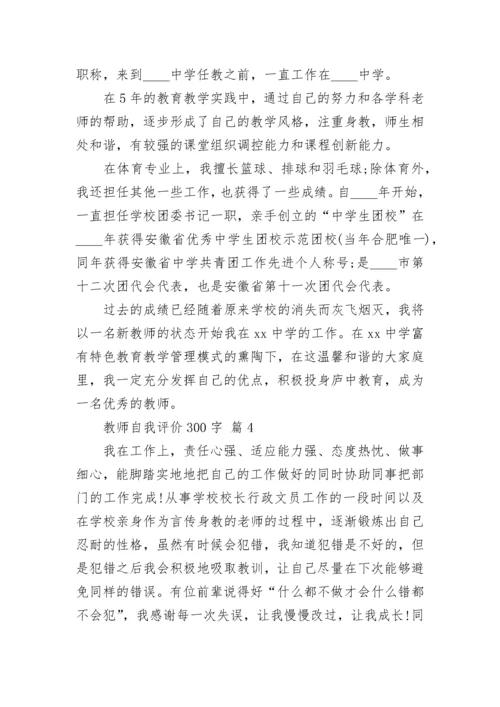 职称，来到____中学任教之前，一直工作在____中学。

在5年的教育教学实践中，通过自己的努力和各学科老师的帮助，逐步形成了自己的教学风格，注重身教，师生相处和谐，有较强的课堂组织调控能力和课程创新能力。

在体育专业上，我擅长篮球、排球和羽毛球;除体育外，我还担任其他一些工作，也获得了一些成绩。自____年开始，一直担任学校团委书记一职，亲手创立的“中学生团校”在____年获得安徽省优秀中学生团校示范团校(当年合肥唯一)，同年获得安徽省中学共青团工作先进个人称号;是____市第十二次团代会代表，也是安徽省第十一次团代会代表。

过去的成绩已经随着原来学校的消失而灰飞烟灭，我将以一名新教师的状态开始我在xx中学的工作。在xx中学富有特色教育教学管理模式的熏陶下，在这温馨和谐的大家庭里，我一定充分发挥自己的优点，积极投身庐中教育，成为一名优秀的教师。

教师自我评价300字 篇4

我在工作上，责任心强、适应能力强、态度热忱、做事细心，能脚踏实地地把自己的工作做好的同时协助同事把部门的工作完成!从事学校校长行政文员工作的一段时间以及在学校亲身作为言传身教的老师的过程中，逐渐锻炼出自己忍耐的性格，虽然有时候会犯错，我知道犯错是不好的，但是犯错之后我会积极地吸取教训，让自己尽量在下次能够避免同样的错误。有位前辈说得好“什么都不做才会什么错都不会犯”，我感谢每一次失误，让我慢慢改过，让我成长!同